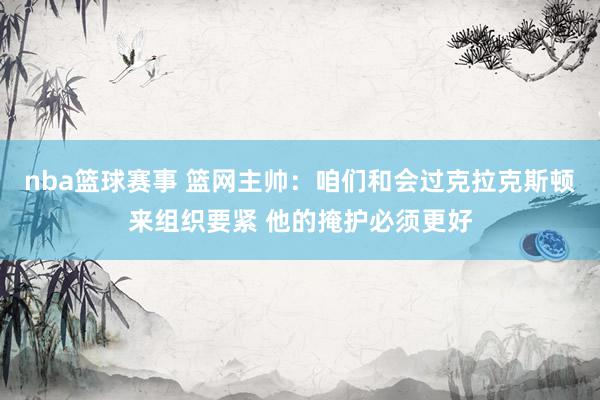 nba篮球赛事 篮网主帅：咱们和会过克拉克斯顿来组织要紧 他的掩护必须更好